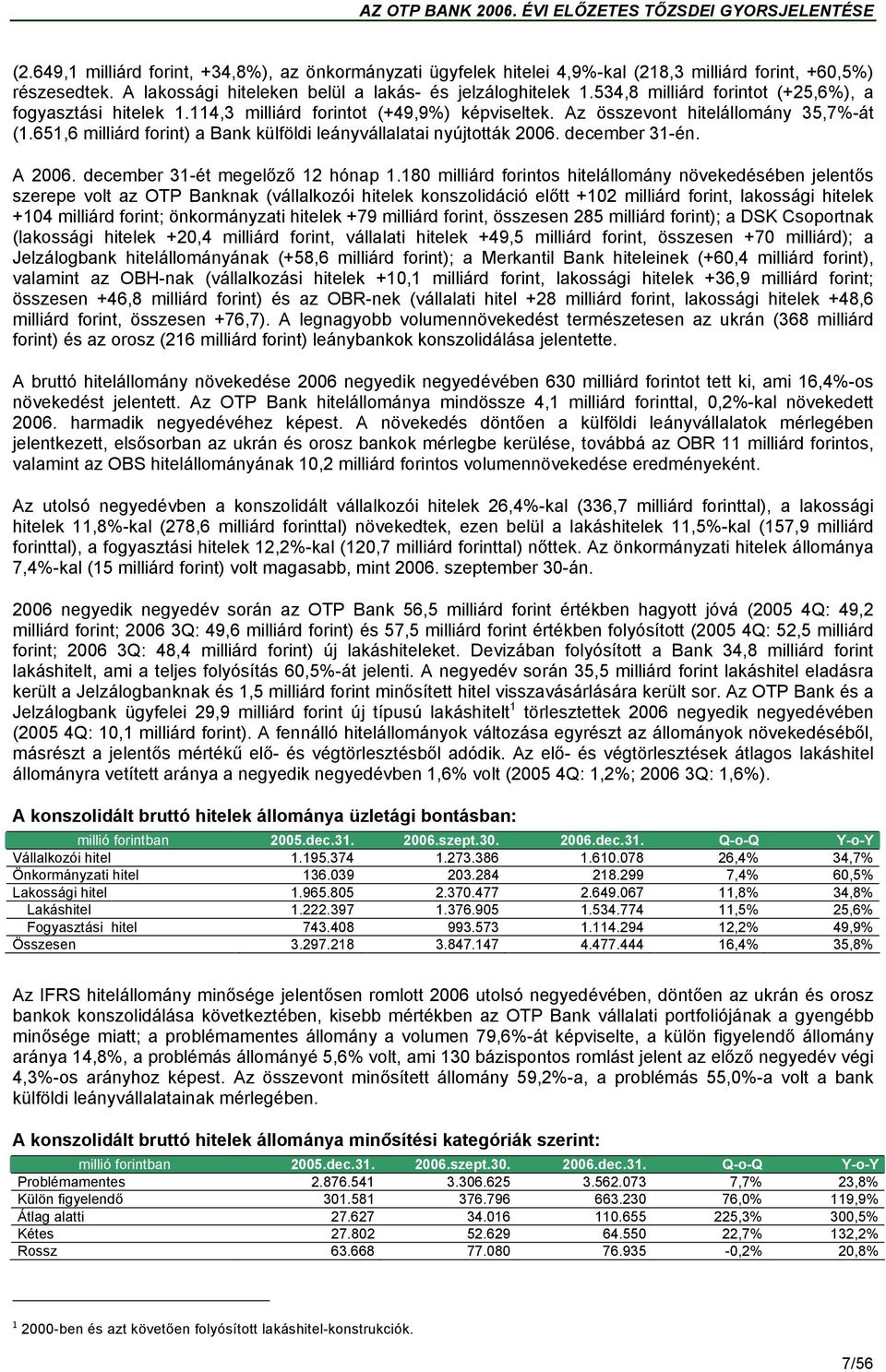 AZ OTP BANK 2006. ÉVI ELŐZETES TŐZSDEI GYORSJELENTÉSE

(2.649,1 milliárd forint, +34,8%), az önkormányzati ügyfelek hitelei 4,9%-kal (218,3 milliárd forint, +60,5%) részesedtek. A lakossági hiteleken belül a lakás- és jelzáloghitelek 1.534,8 milliárd forintot (+25,6%), a fogyasztási hitelek 1.114,3 milliárd forintot (+49,9%) képviseltek. Az összevont hitelállomány 35,7%-át (1.651,6 milliárd forint) a Bank külföldi leányvállalatai nyújtották 2006. december 31-én.

A 2006. december 31-ét megelőző 12 hónap 1.180 milliárd forintos hitelállomány növekedésében jelentős szerepe volt az OTP Banknak (vállalkozói hitelek konszolidáció előtt +102 milliárd forint, lakossági hitelek +104 milliárd forint; önkormányzati hitelek +79 milliárd forint, összesen 285 milliárd forint); a DSK Csoportnak (lakossági hitelek +20,4 milliárd forint, vállalati hitelek +49,5 milliárd forint, összesen +70 milliárd); a Jelzálogbank hitelállományának (+58,6 milliárd forint); a Merkantil Bank hiteleinek (+60,4 milliárd forint), valamint az OBH-nak (vállalkozási hitelek +10,1 milliárd forint, lakossági hitelek +36,9 milliárd forint; összesen +46,8 milliárd forint) és az OBR-nek (vállalati hitel +28 milliárd forint, lakossági hitelek +48,6 milliárd forint, összesen +76,7). A legnagyobb volumennövekedést természetesen az ukrán (368 milliárd forint) és az orosz (216 milliárd forint) leánybankok konszolidálása jelentette.

A bruttó hitelállomány növekedése 2006 negyedik negyedévében 630 milliárd forintot tett ki, ami 16,4%-os növekedést jelentett. Az OTP Bank hitelállománya mindössze 4,1 milliárd forinttal, 0,2%-kal növekedett 2006. harmadik negyedévéhez képest. A növekedés döntően a külföldi leányvállalatok mérlegében jelentkezett, elsősorban az ukrán és orosz bankok mérlegbe kerülése, továbbá az OBR 11 milliárd forintos, valamint az OBS hitelállományának 10,2 milliárd forintos volumennövekedése eredményeként.

Az utolsó negyedévben a konszolidált vállalkozói hitelek 26,4%-kal (336,7 milliárd forinttal), a lakossági hitelek 11,8%-kal (278,6 milliárd forinttal) növekedtek, ezen belül a lakáshitelek 11,5%-kal (157,9 milliárd forinttal), a fogyasztási hitelek 12,2%-kal (120,7 milliárd forinttal) nőttek. Az önkormányzati hitelek állománya 7,4%-kal (15 milliárd forint) volt magasabb, mint 2006. szeptember 30-án.

2006 negyedik negyedév során az OTP Bank 56,5 milliárd forint értékben hagyott jóvá (2005 4Q: 49,2 milliárd forint; 2006 3Q: 49,6 milliárd forint) és 57,5 milliárd forint értékben folyósított (2005 4Q: 52,5 milliárd forint; 2006 3Q: 48,4 milliárd forint) új lakáshiteleket. Devizában folyósított a Bank 34,8 milliárd forint lakáshitelt, ami a teljes folyósítás 60,5%-át jelenti. A negyedév során 35,5 milliárd forint lakáshitel eladásra került a Jelzálogbanknak és 1,5 milliárd forint minősített hitel visszavásárlására került sor. Az OTP Bank és a Jelzálogbank ügyfelei 29,9 milliárd forint új típusú lakáshitelt$^1$ törlesztettek 2006 negyedik negyedévében (2005 4Q: 10,1 milliárd forint). A fennálló hitelállományok változása egyrészt az állományok növekedéséből, másrészt a jelentős mértékű elő- és végtörlesztésből adódik. Az elő- és végtörlesztések átlagos lakáshitel állományra vetített aránya a negyedik negyedévben 1,6% volt (2005 4Q: 1,2%; 2006 3Q: 1,6%).

A konszolidált bruttó hitelek állománya üzletági bontásban:

| millió forintban | 2005.dec.31. | 2006.szept.30. | 2006.dec.31. | Q-o-Q | Y-o-Y |
|---|---|---|---|---|---|
| Vállalkozói hitel | 1.195.374 | 1.273.386 | 1.610.078 | 26,4% | 34,7% |
| Önkormányzati hitel | 136.039 | 203.284 | 218.299 | 7,4% | 60,5% |
| Lakossági hitel | 1.965.805 | 2.370.477 | 2.649.067 | 11,8% | 34,8% |
| Lakáshitel | 1.222.397 | 1.376.905 | 1.534.774 | 11,5% | 25,6% |
| Fogyasztási hitel | 743.408 | 993.573 | 1.114.294 | 12,2% | 49,9% |
| Összesen | 3.297.218 | 3.847.147 | 4.477.444 | 16,4% | 35,8% |

Az IFRS hitelállomány minősége jelentősen romlott 2006 utolsó negyedévében, döntően az ukrán és orosz bankok konszolidálása következtében, kisebb mértékben az OTP Bank vállalati portfoliójának a gyengébb minősége miatt; a problémamentes állomány a volumen 79,6%-át képviselte, a külön figyelendő állomány aránya 14,8%, a problémás állományé 5,6% volt, ami 130 bázispontos romlást jelent az előző negyedév végi 4,3%-os arányhoz képest. Az összevont minősített állomány 59,2%-a, a problémás 55,0%-a volt a bank külföldi leányvállalatainak mérlegében.

A konszolidált bruttó hitelek állománya minősítési kategóriák szerint:

| millió forintban | 2005.dec.31. | 2006.szept.30. | 2006.dec.31. | Q-o-Q | Y-o-Y |
|---|---|---|---|---|---|
| Problémamentes | 2.876.541 | 3.306.625 | 3.562.073 | 7,7% | 23,8% |
| Külön figyelendő | 301.581 | 376.796 | 663.230 | 76,0% | 119,9% |
| Átlag alatti | 27.627 | 34.016 | 110.655 | 225,3% | 300,5% |
| Kétes | 27.802 | 52.629 | 64.550 | 22,7% | 132,2% |
| Rossz | 63.668 | 77.080 | 76.935 | -0,2% | 20,8% |

$^1$ 2000-ben és azt követően folyósított lakáshitel-konstrukciók.

7/56